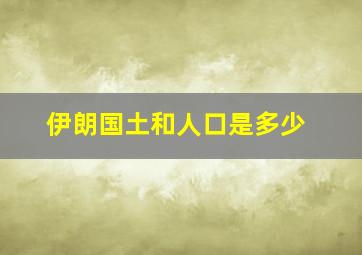 伊朗国土和人口是多少